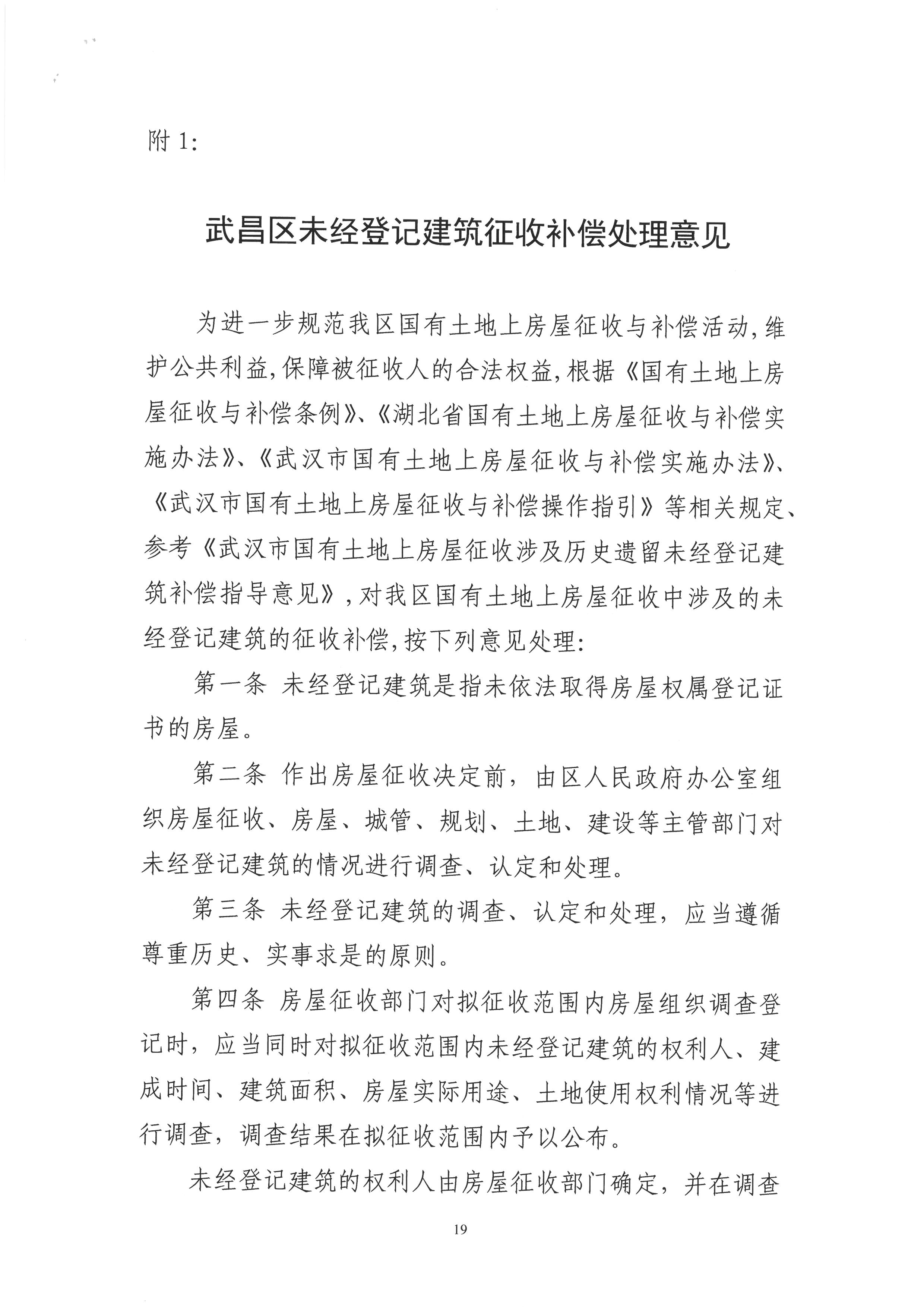 附 1:

武昌区未经登记建筑征收补偿处理意见

为进一步规范我区国有土地上房屋征收与补偿活动,维护公共利益,保障被征收人的合法权益,根据《国有土地上房屋征收与补偿条例》、《湖北省国有土地上房屋征收与补偿实施办法》、《武汉市国有土地上房屋征收与补偿实施办法》、《武汉市国有土地上房屋征收与补偿操作指引》等相关规定、参考《武汉市国有土地上房屋征收涉及历史遗留未经登记建筑补偿指导意见》,对我区国有土地上房屋征收中涉及的未经登记建筑的征收补偿,按下列意见处理:

第一条 未经登记建筑是指未依法取得房屋权属登记证书的房屋。

第二条 作出房屋征收决定前,由区人民政府办公室组织房屋征收、房屋、城管、规划、土地、建设等主管部门对未经登记建筑的情况进行调查、认定和处理。

第三条 未经登记建筑的调查、认定和处理,应当遵循尊重历史、实事求是的原则。

第四条 房屋征收部门对拟征收范围内房屋组织调查登记时,应当同时对拟征收范围内未经登记建筑的权利人、建成时间、建筑面积、房屋实际用途、土地使用权利情况等进行调查,调查结果在拟征收范围内予以公布。

未经登记建筑的权利人由房屋征收部门确定,并在调查

19